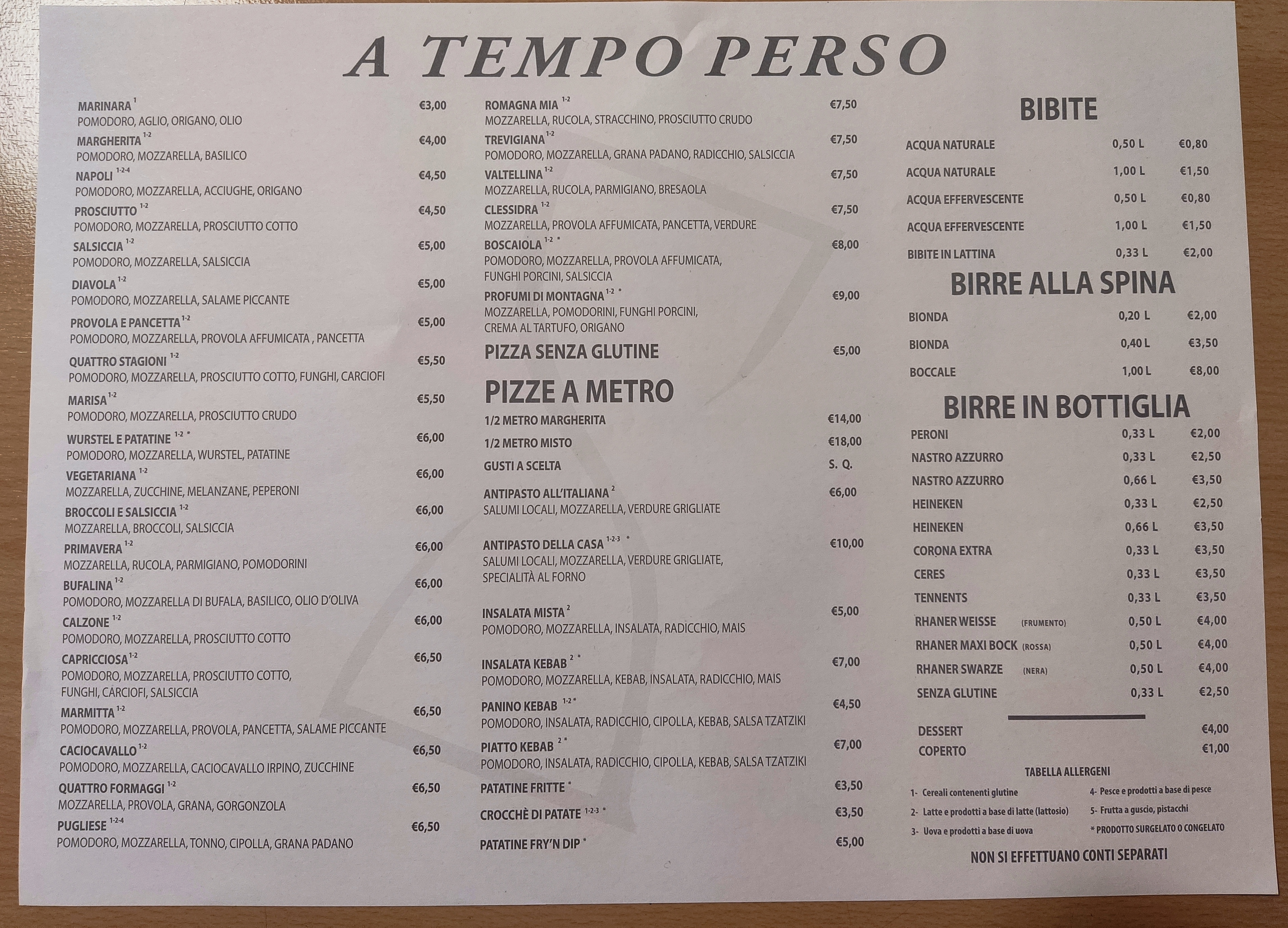 A TEMPO PERSO

MARINARA $^{1}$ €3,00
POMODORO, AGLIO, ORIGANO, OLIO

MARGHERITA $^{1-2}$ €4,00
POMODORO, MOZZARELLA, BASILICO

NAPOLI $^{1-2-4}$ €4,50
POMODORO, MOZZARELLA, ACCIUGHE, ORIGANO

PROSCIUTTO $^{1-2}$ €4,50
POMODORO, MOZZARELLA, PROSCIUTTO COTTO

SALSICCIA $^{1-2}$ €5,00
POMODORO, MOZZARELLA, SALSICCIA

DIAVOLA $^{1-2}$ €5,00
POMODORO, MOZZARELLA, SALAME PICCANTE

PROVOLA E PANCETTA $^{1-2}$ €5,00
POMODORO, MOZZARELLA, PROVOLA AFFUMICATA , PANCETTA

QUATTRO STAGIONI $^{1-2}$ €5,50
POMODORO, MOZZARELLA, PROSCIUTTO COTTO, FUNGHI, CARCIOFI

MARISA $^{1-2}$ €5,50
POMODORO, MOZZARELLA, PROSCIUTTO CRUDO

WURSTEL E PATATINE $^{1-2}$ * €6,00
POMODORO, MOZZARELLA, WURSTEL, PATATINE

VEGETARIANA $^{1-2}$ €6,00
MOZZARELLA, ZUCCHINE, MELANZANE, PEPERONI

BROCCOLI E SALSICCIA $^{1-2}$ €6,00
MOZZARELLA, BROCCOLI, SALSICCIA

PRIMAVERA $^{1-2}$ €6,00
MOZZARELLA, RUCOLA, PARMIGIANO, POMODORINI

BUFALINA $^{1-2}$ €6,00
POMODORO, MOZZARELLA DI BUFALA, BASILICO, OLIO D'OLIVA

CALZONE $^{1-2}$ €6,00
POMODORO, MOZZARELLA, PROSCIUTTO COTTO

CAPRICCIOSA $^{1-2}$ €6,50
POMODORO, MOZZARELLA, PROSCIUTTO COTTO, FUNGHI, CARCIOFI, SALSICCIA

MARMITTA $^{1-2}$ €6,50
POMODORO, MOZZARELLA, PROVOLA, PANCETTA, SALAME PICCANTE

CACIOCAVALLO $^{1-2}$ €6,50
POMODORO, MOZZARELLA, CACIOCAVALLO IRPINO, ZUCCHINE

QUATTRO FORMAGGI $^{1-2}$ €6,50
MOZZARELLA, PROVOLA, GRANA, GORGONZOLA

PUGLIESE $^{1-2-4}$ €6,50
POMODORO, MOZZARELLA, TONNO, CIPOLLA, GRANA PADANO

ROMAGNA MIA $^{1-2}$ €7,50
MOZZARELLA, RUCOLA, STRACCHINO, PROSCIUTTO CRUDO

TREVIGIANA $^{1-2}$ €7,50
POMODORO, MOZZARELLA, GRANA PADANO, RADICCHIO, SALSICCIA

VALTELLINA $^{1-2}$ €7,50
MOZZARELLA, RUCOLA, PARMIGIANO, BRESAOLA

CLESSIDRA $^{1-2}$ €7,50
MOZZARELLA, PROVOLA AFFUMICATA, PANCETTA, VERDURE

BOSCAIOLA $^{1-2}$ * €8,00
POMODORO, MOZZARELLA, PROVOLA AFFUMICATA, FUNGHI PORCINI, SALSICCIA

PROFUMI DI MONTAGNA $^{1-2}$ * €9,00
MOZZARELLA, POMODORINI, FUNGHI PORCINI, CREMA AL TARTUFO, ORIGANO

PIZZA SENZA GLUTINE €5,00

PIZZE A METRO
1/2 METRO MARGHERITA €14,00
1/2 METRO MISTO €18,00
GUSTI A SCELTA S. Q.

ANTIPASTO ALL'ITALIANA $^{2}$ €6,00
SALUMI LOCALI, MOZZARELLA, VERDURE GRIGLIATE

ANTIPASTO DELLA CASA $^{1-2-3}$ * €10,00
SALUMI LOCALI, MOZZARELLA, VERDURE GRIGLIATE, SPECIALITÀ AL FORNO

INSALATA MISTA $^{2}$ €5,00
POMODORO, MOZZARELLA, INSALATA, RADICCHIO, MAIS

INSALATA KEBAB $^{2}$ * €7,00
POMODORO, MOZZARELLA, KEBAB, INSALATA, RADICCHIO, MAIS

PANINO KEBAB $^{1-2}$ * €4,50
POMODORO, INSALATA, RADICCHIO, CIPOLLA, KEBAB, SALSA TZATZIKI

PIATTO KEBAB $^{2}$ * €7,00
POMODORO, INSALATA, RADICCHIO, CIPOLLA, KEBAB, SALSA TZATZIKI

PATATINE FRITTE * €3,50
CROCCHÈ DI PATATE $^{1-2-3}$ * €3,50
PATATINE FRY'N DIP * €5,00

BIBITE
ACQUA NATURALE 0,50 L €0,80
ACQUA NATURALE 1,00 L €1,50
ACQUA EFFERVESCENTE 0,50 L €0,80
ACQUA EFFERVESCENTE 1,00 L €1,50
BIBITE IN LATTINA 0,33 L €2,00

BIRRE ALLA SPINA
BIONDA 0,20 L €2,00
BIONDA 0,40 L €3,50
BOCCALE 1,00 L €8,00

BIRRE IN BOTTIGLIA
PERONI 0,33 L €2,00
NASTRO AZZURRO 0,33 L €2,50
NASTRO AZZURRO 0,66 L €3,50
HEINEKEN 0,33 L €2,50
HEINEKEN 0,66 L €3,50
CORONA EXTRA 0,33 L €3,50
CERES 0,33 L €3,50
TENNENTS 0,33 L €3,50
RHANER WEISSE (FRUMENTO) 0,50 L €4,00
RHANER MAXI BOCK (ROSSA) 0,50 L €4,00
RHANER SWARZE (NERA) 0,50 L €4,00
SENZA GLUTINE 0,33 L €2,50

DESSERT €4,00
COPERTO €1,00

TABELLA ALLERGENI
1- Cereali contenenti glutine
2- Latte e prodotti a base di latte (lattosio)
3- Uova e prodotti a base di uova
4- Pesce e prodotti a base di pesce
5- Frutta a guscio, pistacchi
* PRODOTTO SURGELATO O CONGELATO

NON SI EFFETTUANO CONTI SEPARATI